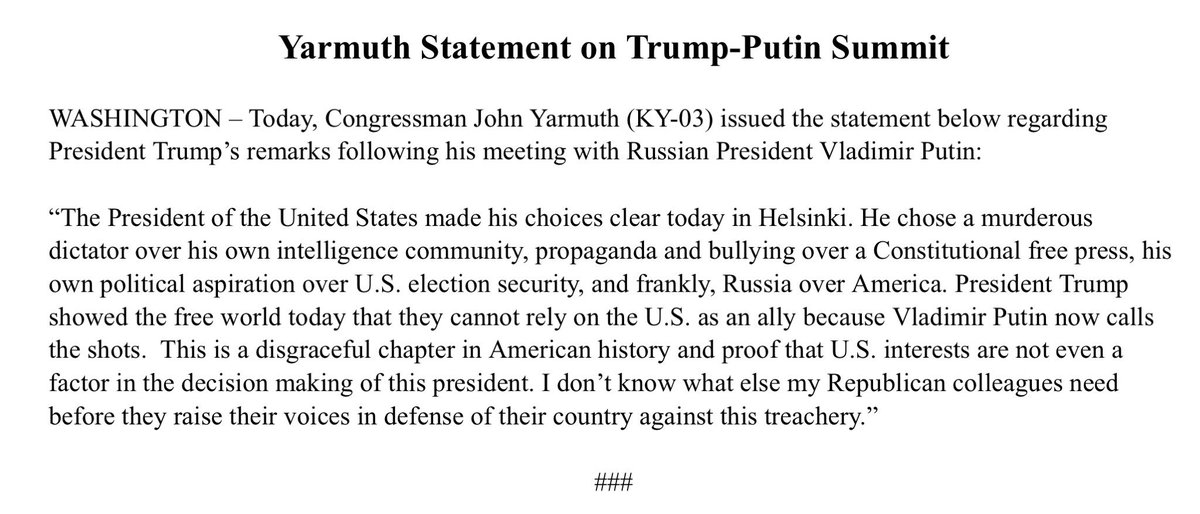 Yarmuth Statement on Trump-Putin Summit

WASHINGTON – Today, Congressman John Yarmuth (KY-03) issued the statement below regarding President Trump's remarks following his meeting with Russian President Vladimir Putin:

"The President of the United States made his choices clear today in Helsinki. He chose a murderous dictator over his own intelligence community, propaganda and bullying over a Constitutional free press, his own political aspiration over U.S. election security, and frankly, Russia over America. President Trump showed the free world today that they cannot rely on the U.S. as an ally because Vladimir Putin now calls the shots. This is a disgraceful chapter in American history and proof that U.S. interests are not even a factor in the decision making of this president. I don't know what else my Republican colleagues need before they raise their voices in defense of their country against this treachery."

###